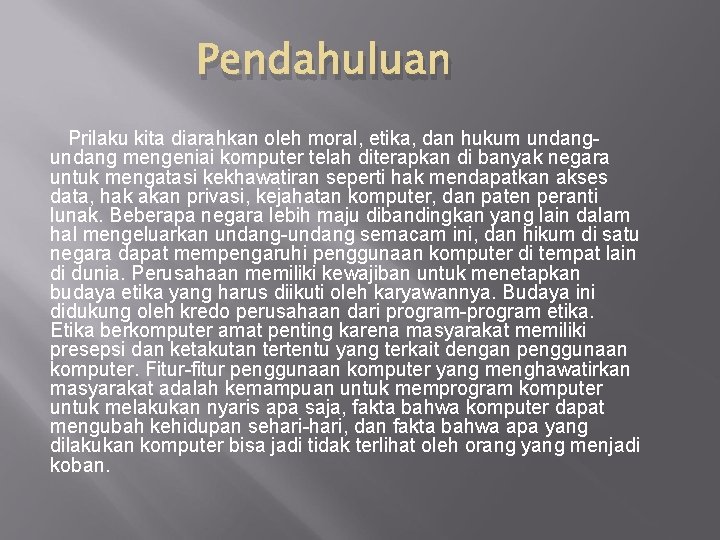 Pendahuluan

Prilaku kita diarahkan oleh moral, etika, dan hukum undang-undang mengeniai komputer telah diterapkan di banyak negara untuk mengatasi kekhawatiran seperti hak mendapatkan akses data, hak akan privasi, kejahatan komputer, dan paten peranti lunak. Beberapa negara lebih maju dibandingkan yang lain dalam hal mengeluarkan undang-undang semacam ini, dan hikum di satu negara dapat mempengaruhi penggunaan komputer di tempat lain di dunia. Perusahaan memiliki kewajiban untuk menetapkan budaya etika yang harus diikuti oleh karyawannya. Budaya ini didukung oleh kredo perusahaan dari program-program etika. Etika berkomputer amat penting karena masyarakat memiliki presepsi dan ketakutan tertentu yang terkait dengan penggunaan komputer. Fitur-fitur penggunaan komputer yang menghawatirkan masyarakat adalah kemampuan untuk memprogram komputer untuk melakukan nyaris apa saja, fakta bahwa komputer dapat mengubah kehidupan sehari-hari, dan fakta bahwa apa yang dilakukan komputer bisa jadi tidak terlihat oleh orang yang menjadi koban.